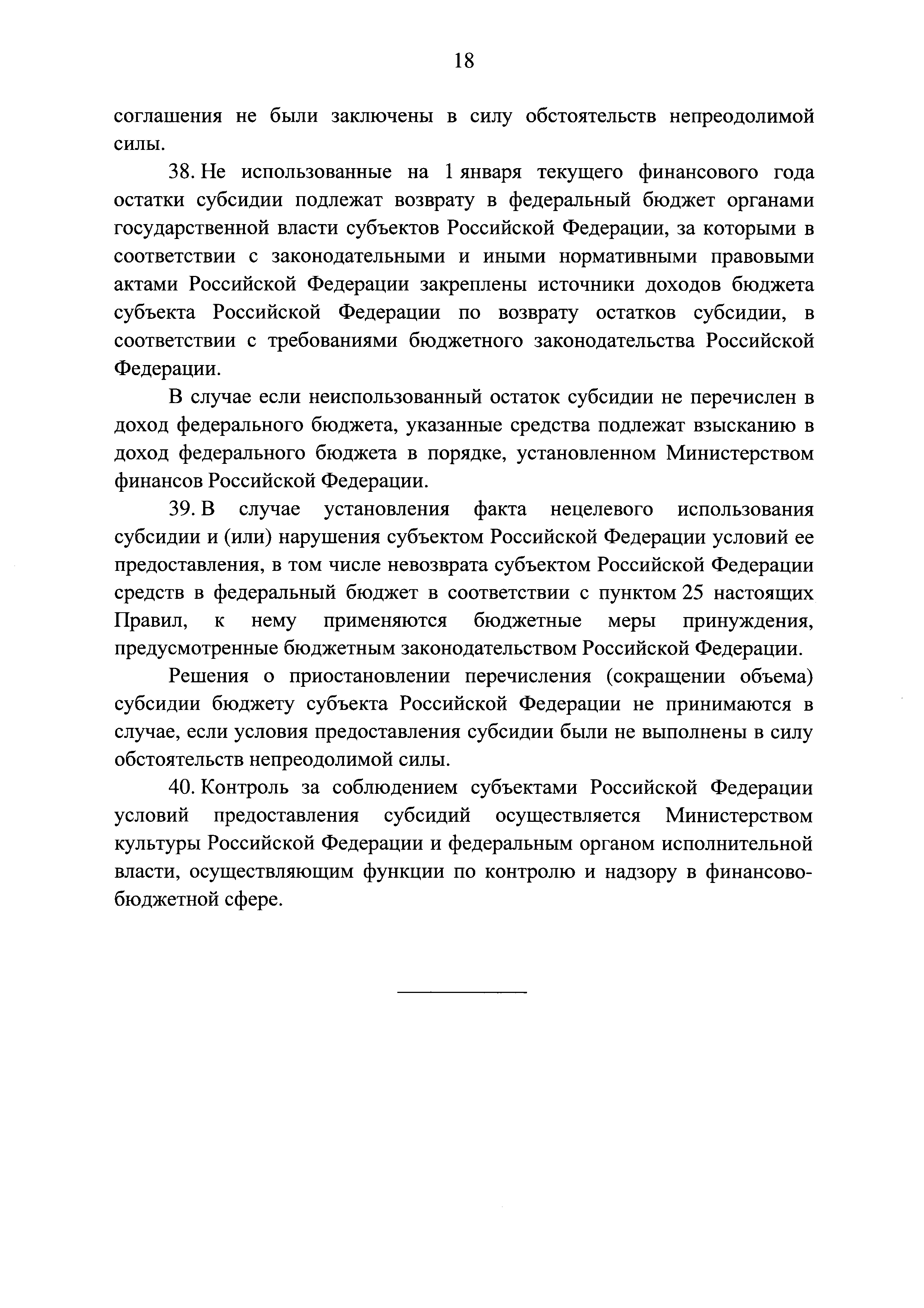 18

соглашения не были заключены в силу обстоятельств непреодолимой силы.

38. Не использованные на 1 января текущего финансового года остатки субсидии подлежат возврату в федеральный бюджет органами государственной власти субъектов Российской Федерации, за которыми в соответствии с законодательными и иными нормативными правовыми актами Российской Федерации закреплены источники доходов бюджета субъекта Российской Федерации по возврату остатков субсидии, в соответствии с требованиями бюджетного законодательства Российской Федерации.

В случае если неиспользованный остаток субсидии не перечислен в доход федерального бюджета, указанные средства подлежат взысканию в доход федерального бюджета в порядке, установленном Министерством финансов Российской Федерации.

39. В случае установления факта нецелевого использования субсидии и (или) нарушения субъектом Российской Федерации условий ее предоставления, в том числе невозврата субъектом Российской Федерации средств в федеральный бюджет в соответствии с пунктом 25 настоящих Правил, к нему применяются бюджетные меры принуждения, предусмотренные бюджетным законодательством Российской Федерации.

Решения о приостановлении перечисления (сокращении объема) субсидии бюджету субъекта Российской Федерации не принимаются в случае, если условия предоставления субсидии были не выполнены в силу обстоятельств непреодолимой силы.

40. Контроль за соблюдением субъектами Российской Федерации условий предоставления субсидий осуществляется Министерством культуры Российской Федерации и федеральным органом исполнительной власти, осуществляющим функции по контролю и надзору в финансово-бюджетной сфере.